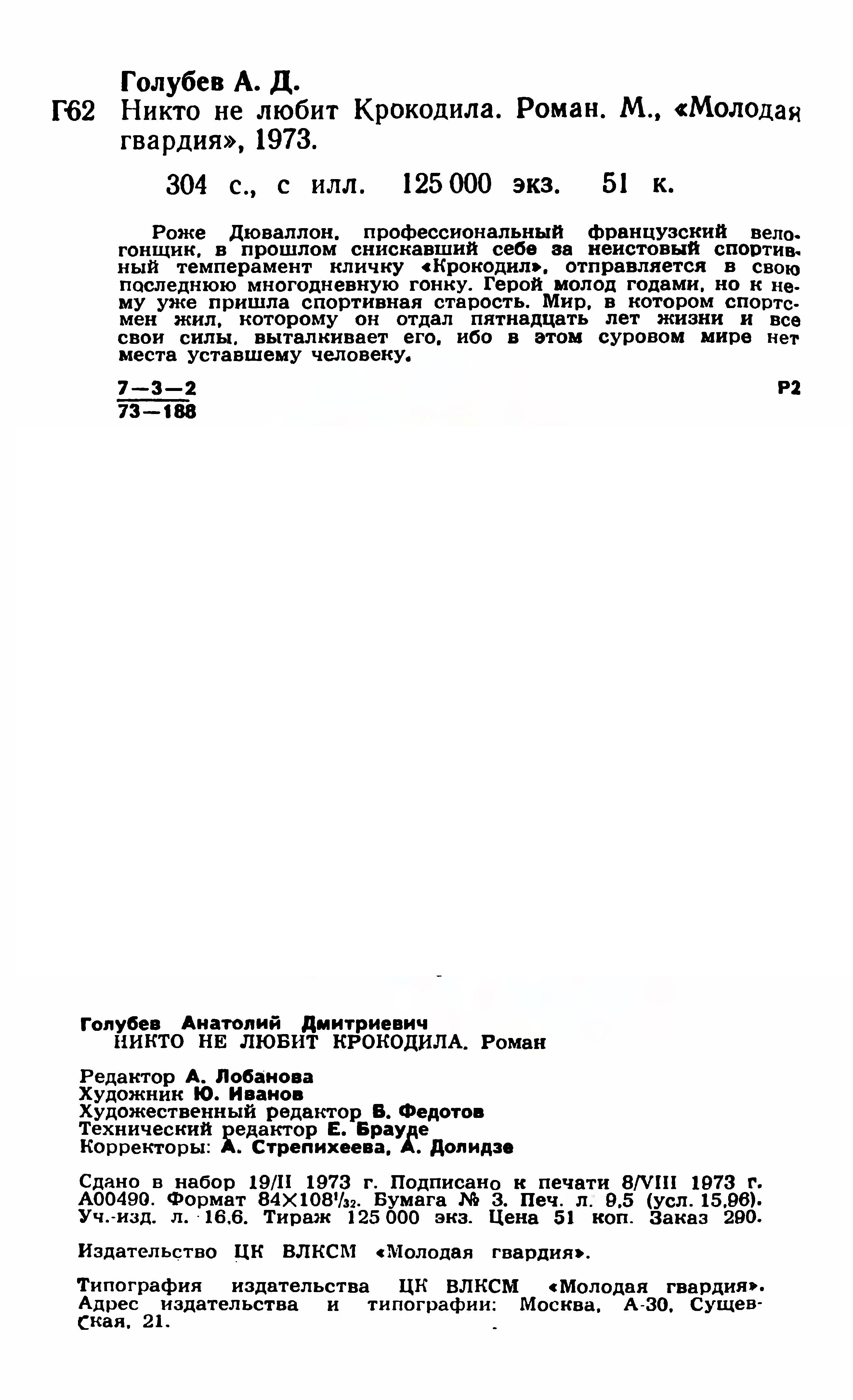 Голубев А. Д.

Г62 Никто не любит Крокодила. Роман. М., «Молодая гвардия», 1973.

304 с., с илл. 125 000 экз. 51 к.

Роже Дюваллон, профессиональный французский велогонщик, в прошлом снискавший себе за неистовый спортивный темперамент кличку «Крокодил», отправляется в свою последнюю многодневную гонку. Герой молод годами, но к нему уже пришла спортивная старость. Мир, в котором спортсмен жил, которому он отдал пятнадцать лет жизни и все свои силы, выталкивает его, ибо в этом суровом мире нет места уставшему человеку.

$\frac{7-3-2}{73-188}$ Р2

Голубев Анатолий Дмитриевич
НИКТО НЕ ЛЮБИТ КРОКОДИЛА. Роман

Редактор А. Лобанова
Художник Ю. Иванов
Художественный редактор Б. Федотов
Технический редактор Е. Брауде
Корректоры: А. Стрепихеева, А. Долидзе

Сдано в набор 19/II 1973 г. Подписано к печати 8/VIII 1973 г. А00490. Формат 84×108$^1/_{32}$. Бумага № 3. Печ. л. 9,5 (усл. 15,96). Уч.-изд. л. 16,6. Тираж 125 000 экз. Цена 51 коп. Заказ 290.

Издательство ЦК ВЛКСМ «Молодая гвардия».

Типография издательства ЦК ВЛКСМ «Молодая гвардия». Адрес издательства и типографии: Москва, А-30, Сущевская, 21.